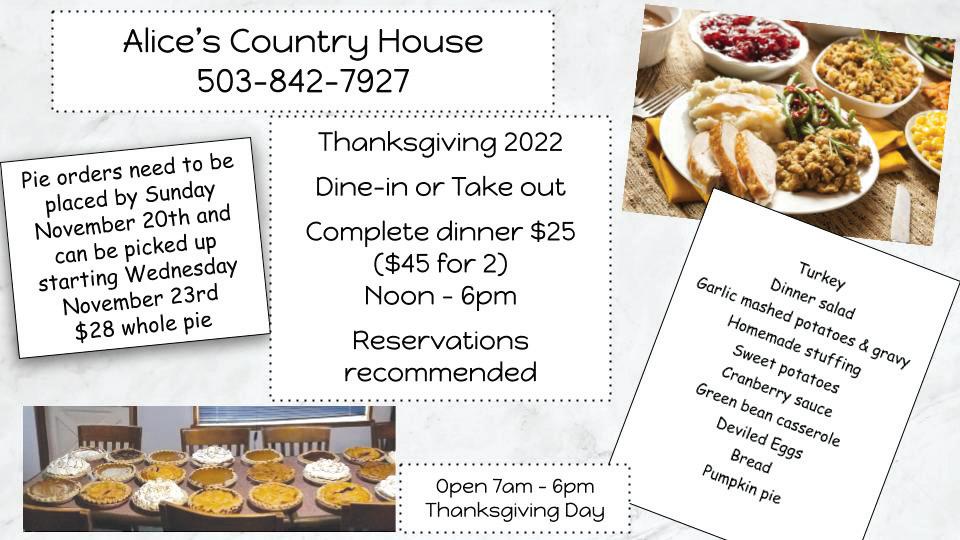 Alice's Country House
503-842-7927

Pie orders need to be placed by Sunday November 20th and can be picked up starting Wednesday November 23rd
$28 whole pie

Thanksgiving 2022

Dine-in or Take out

Complete dinner $25
($45 for 2)
Noon - 6pm

Reservations recommended

Turkey
Dinner salad
Garlic mashed potatoes & gravy
Homemade stuffing
Sweet potatoes
Cranberry sauce
Green bean casserole
Deviled Eggs
Bread
Pumpkin pie

Open 7am - 6pm
Thanksgiving Day